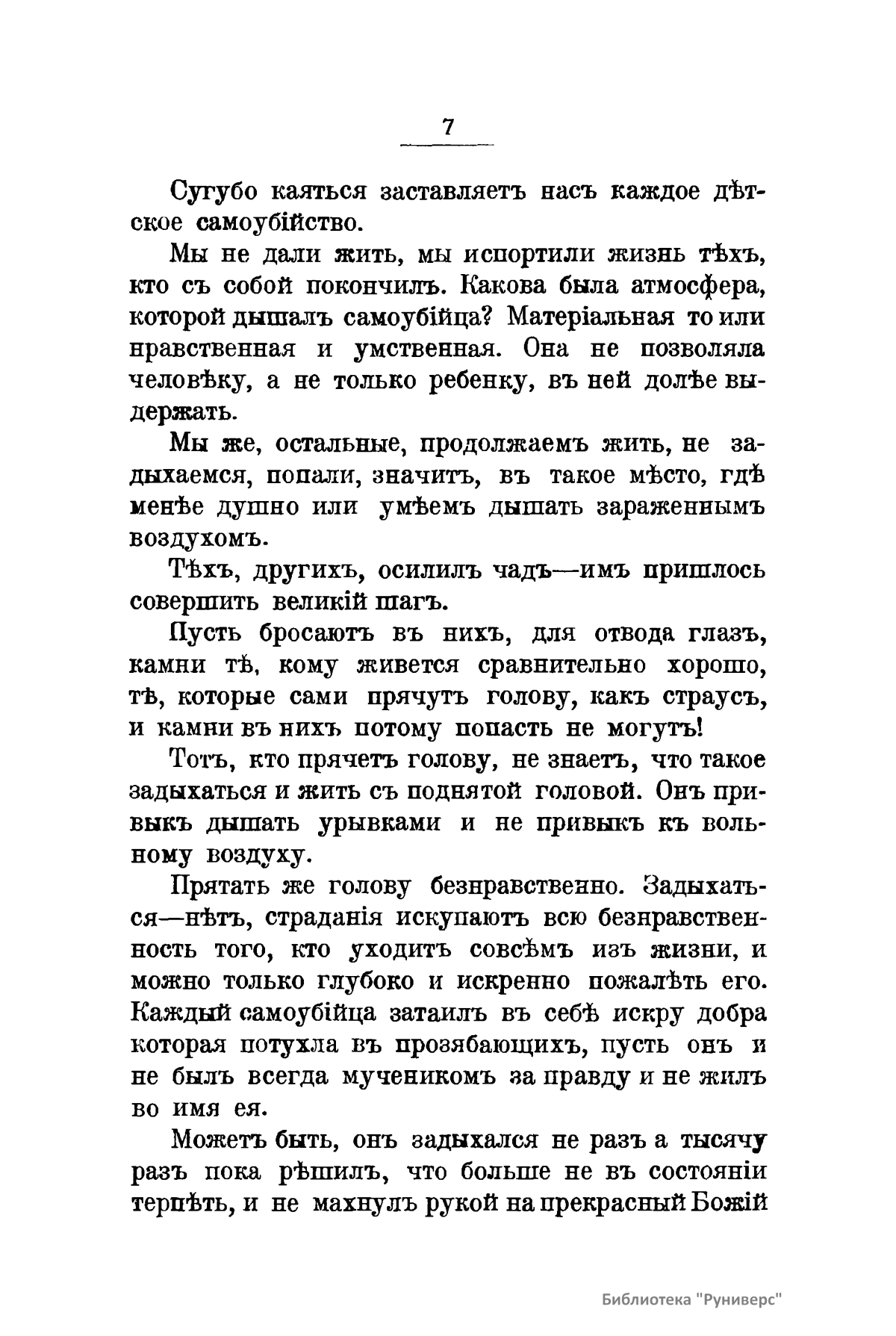 7

Сугубо каяться заставляетъ насъ каждое дѣтское самоубійство.

Мы не дали жить, мы испортили жизнь тѣхъ, кто съ собой покончилъ. Какова была атмосфера, которой дышалъ самоубійца? Матеріальная то или нравственная и умственная. Она не позволяла человѣку, а не только ребенку, въ ней долѣе выдержать.

Мы же, остальные, продолжаемъ жить, не задыхаемся, попали, значитъ, въ такое мѣсто, гдѣ менѣе душно или умѣемъ дышать зараженнымъ воздухомъ.

Тѣхъ, другихъ, осилилъ чадъ—имъ пришлось совершить великій шагъ.

Пусть бросаютъ въ нихъ, для отвода глазъ, камни тѣ, кому живется сравнительно хорошо, тѣ, которые сами прячутъ голову, какъ страусъ, и камни въ нихъ потому попасть не могутъ!

Тотъ, кто прячетъ голову, не знаетъ, что такое задыхаться и жить съ поднятой головой. Онъ привыкъ дышать урывками и не привыкъ къ вольному воздуху.

Прятать же голову безнравственно. Задыхаться—нѣтъ, страданія искупаютъ всю безнравственность того, кто уходитъ совсѣмъ изъ жизни, и можно только глубоко и искренно пожалѣть его. Каждый самоубійца затаилъ въ себѣ искру добра которая потухла въ прозябающихъ, пусть онъ и не былъ всегда мученикомъ за правду и не жилъ во имя ея.

Можетъ быть, онъ задыхался не разъ а тысячу разъ пока рѣшилъ, что больше не въ состояніи терпѣть, и не махнулъ рукой на прекрасный Божій

Библиотека "Руниверс"